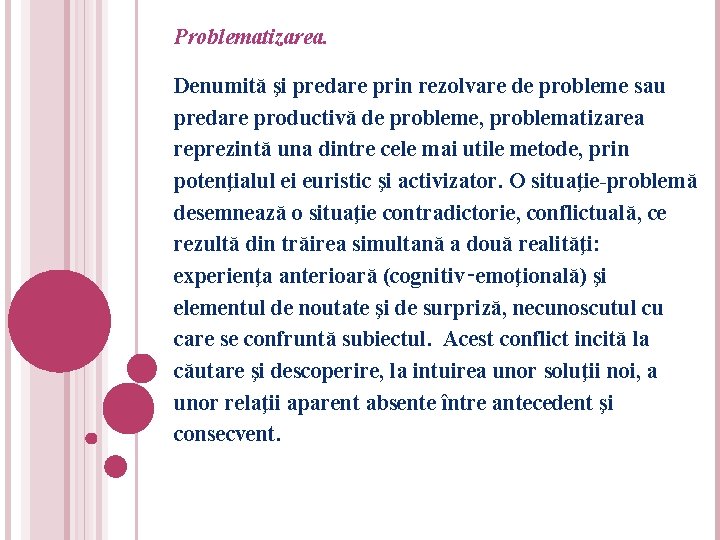 Problematizarea.

Denumită şi predare prin rezolvare de probleme sau predare productivă de probleme, problematizarea reprezintă una dintre cele mai utile metode, prin potenţialul ei euristic şi activizator. O situaţie-problemă desemnează o situaţie contradictorie, conflictuală, ce rezultă din trăirea simultană a două realităţi: experienţa anterioară (cognitiv-emoţională) şi elementul de noutate şi de surpriză, necunoscutul cu care se confruntă subiectul. Acest conflict incită la căutare şi descoperire, la intuirea unor soluţii noi, a unor relaţii aparent absente între antecedent şi consecvent.